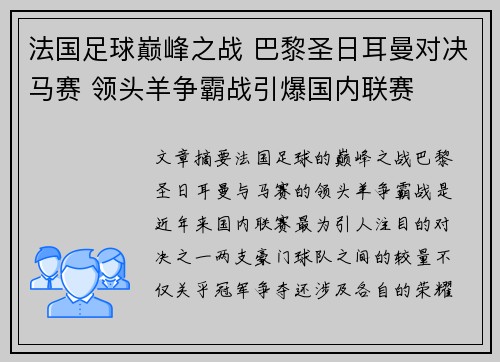 法国足球巅峰之战 巴黎圣日耳曼对决马赛 领头羊争霸战引爆国内联赛

文章摘要法国足球的巅峰之战巴黎圣日耳曼与马赛的领头羊争霸战是近年来国内联赛最为引人注目的对决之一两支豪门球队之间的较量不仅关乎冠军争夺还涉及各自的荣耀